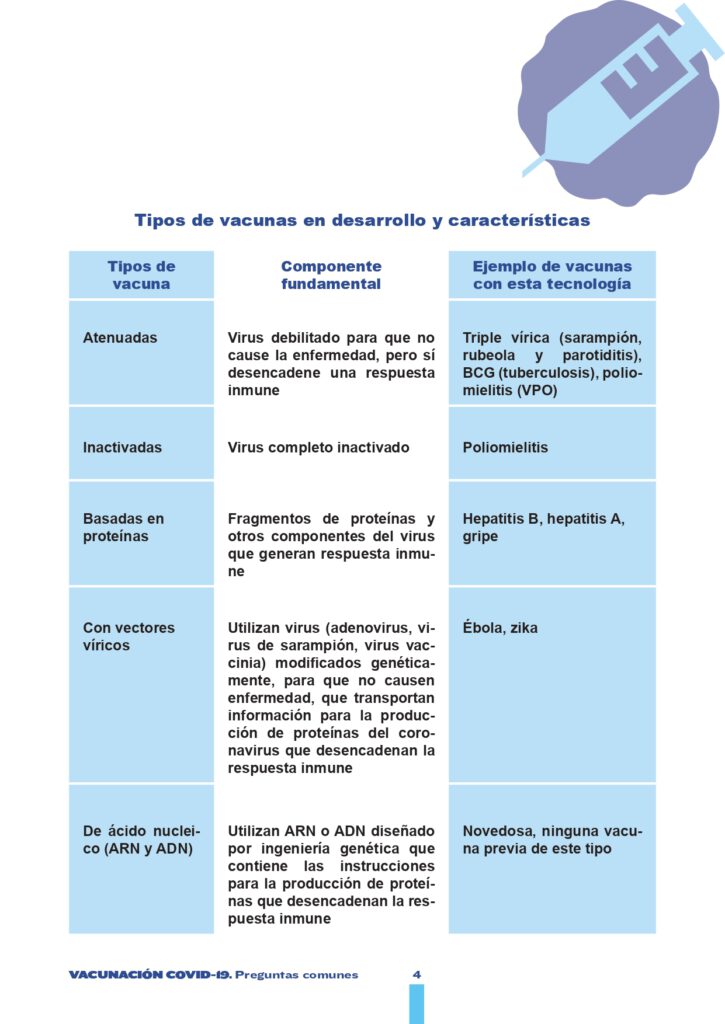 Tipos de vacunas en desarrollo y características

| Tipos de vacuna | Componente fundamental | Ejemplo de vacunas con esta tecnología |
|---|---|---|
| Atenuadas | Virus debilitado para que no cause la enfermedad, pero sí desencadene una respuesta inmune | Triple vírica (sarampión, rubeola y parotiditis), BCG (tuberculosis), poliomielitis (VPO) |
| Inactivadas | Virus completo inactivado | Poliomielitis |
| Basadas en proteínas | Fragmentos de proteínas y otros componentes del virus que generan respuesta inmune | Hepatitis B, hepatitis A, gripe |
| Con vectores víricos | Utilizan virus (adenovirus, virus de sarampión, virus vaccinia) modificados genéticamente, para que no causen enfermedad, que transportan información para la producción de proteínas del coronavirus que desencadenan la respuesta inmune | Ébola, zika |
| De ácido nucleico (ARN y ADN) | Utilizan ARN o ADN diseñado por ingeniería genética que contiene las instrucciones para la producción de proteínas que desencadenan la respuesta inmune | Novedosa, ninguna vacuna previa de este tipo |

VACUNACIÓN COVID-19. Preguntas comunes 4